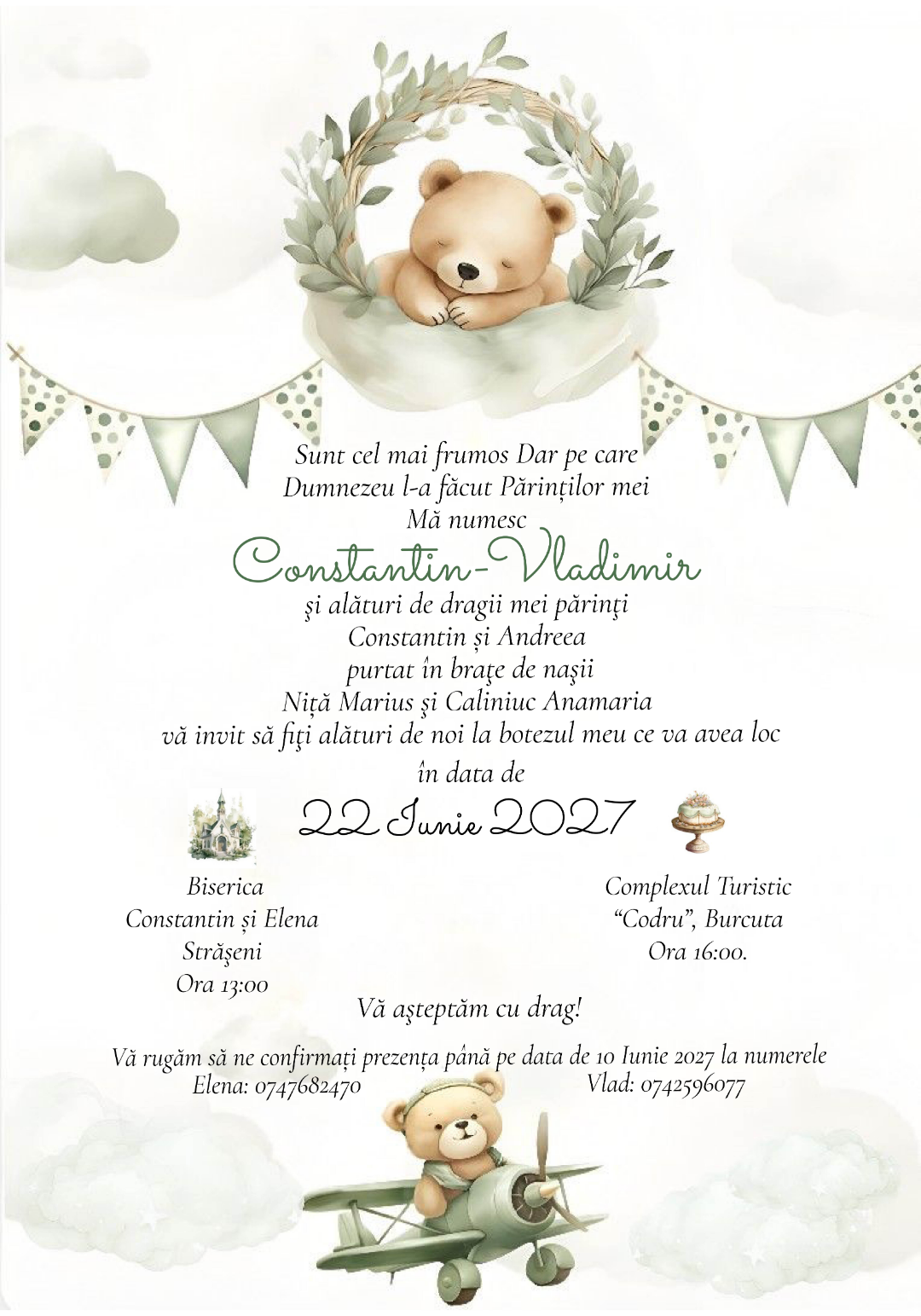 Sunt cel mai frumos Dar pe care
Dumnezeu l-a făcut Părinților mei
Mă numesc
Constantin-Vladimir
şi alături de dragii mei părinţi
Constantin și Andreea
purtat în braţe de naşii
Niță Marius şi Caliniuc Anamaria
vă invit să fiţi alături de noi la botezul meu ce va avea loc
în data de
22 Iunie 2027

Biserica
Constantin și Elena
Străşeni
Ora 13:00

Complexul Turistic
"Codru", Burcuta
Ora 16:00.

Vă aşteptăm cu drag!

Vă rugăm să ne confirmați prezența până pe data de 10 Iunie 2027 la numerele
Elena: 0747682470
Vlad: 0742596077